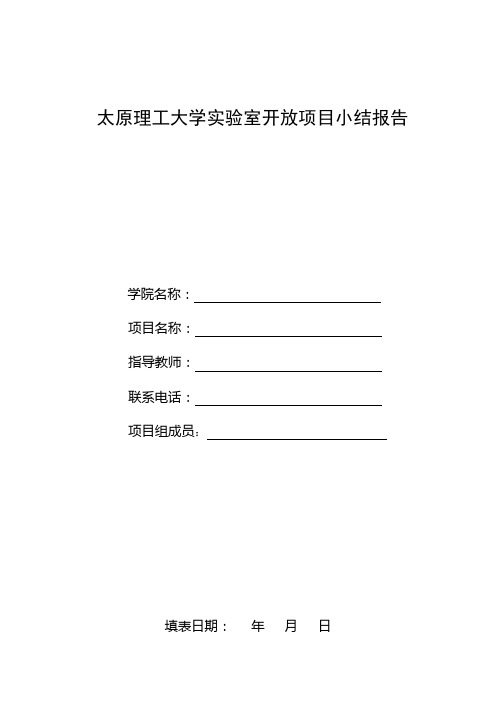 太原理工大学实验室开放项目小结报告

学院名称：

项目名称：

指导教师：

联系电话：

项目组成员：

填表日期：　年　月　日